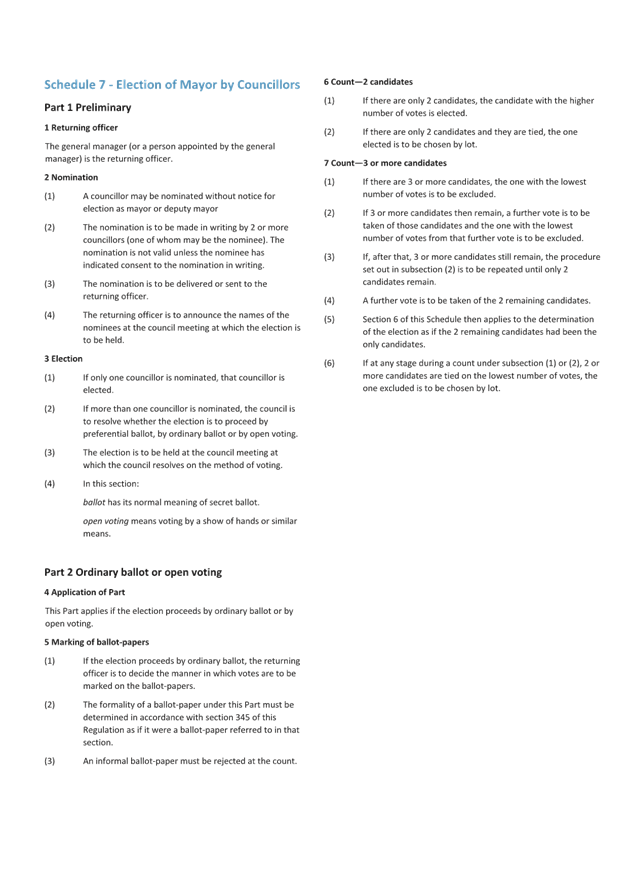 Schedule 7 - Election of Mayor by Councillors

Part 1 Preliminary

1 Returning officer

The general manager (or a person appointed by the general manager) is the returning officer.

2 Nomination

(1) A councillor may be nominated without notice for election as mayor or deputy mayor

(2) The nomination is to be made in writing by 2 or more councillors (one of whom may be the nominee). The nomination is not valid unless the nominee has indicated consent to the nomination in writing.

(3) The nomination is to be delivered or sent to the returning officer.

(4) The returning officer is to announce the names of the nominees at the council meeting at which the election is to be held.

3 Election

(1) If only one councillor is nominated, that councillor is elected.

(2) If more than one councillor is nominated, the council is to resolve whether the election is to proceed by preferential ballot, by ordinary ballot or by open voting.

(3) The election is to be held at the council meeting at which the council resolves on the method of voting.

(4) In this section:

ballot has its normal meaning of secret ballot.

open voting means voting by a show of hands or similar means.

Part 2 Ordinary ballot or open voting

4 Application of Part

This Part applies if the election proceeds by ordinary ballot or by open voting.

5 Marking of ballot-papers

(1) If the election proceeds by ordinary ballot, the returning officer is to decide the manner in which votes are to be marked on the ballot-papers.

(2) The formality of a ballot-paper under this Part must be determined in accordance with section 345 of this Regulation as if it were a ballot-paper referred to in that section.

(3) An informal ballot-paper must be rejected at the count.

6 Count—2 candidates

(1) If there are only 2 candidates, the candidate with the higher number of votes is elected.

(2) If there are only 2 candidates and they are tied, the one elected is to be chosen by lot.

7 Count—3 or more candidates

(1) If there are 3 or more candidates, the one with the lowest number of votes is to be excluded.

(2) If 3 or more candidates then remain, a further vote is to be taken of those candidates and the one with the lowest number of votes from that further vote is to be excluded.

(3) If, after that, 3 or more candidates still remain, the procedure set out in subsection (2) is to be repeated until only 2 candidates remain.

(4) A further vote is to be taken of the 2 remaining candidates.

(5) Section 6 of this Schedule then applies to the determination of the election as if the 2 remaining candidates had been the only candidates.

(6) If at any stage during a count under subsection (1) or (2), 2 or more candidates are tied on the lowest number of votes, the one excluded is to be chosen by lot.